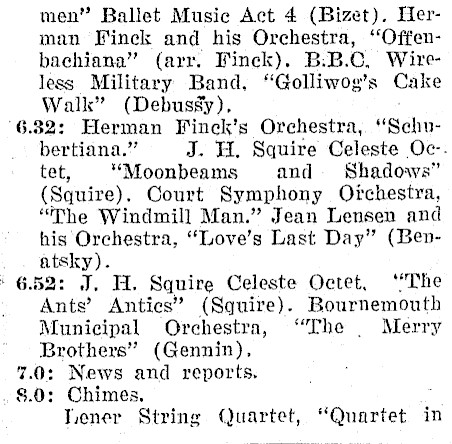 men" Ballet Music Act 4 (Bizet). Herman Finck and his Orchestra, "Offenbachiana" (arr. Finck). B.B.C. Wireless Military Band, "Golliwog's Cake Walk" (Debussy).

6.32: Herman Finck's Orchestra, "Schubertiana." J. H. Squire Celeste Octet, "Moonbeams and Shadows" (Squire). Court Symphony Orchestra, "The Windmill Man." Jean Lensen and his Orchestra, "Love's Last Day" (Benatsky).

6.52: J. H. Squire Celeste Octet, "The Ants' Antics" (Squire). Bournemouth Municipal Orchestra, "The Merry Brothers" (Gennin).

7.0: News and reports.

8.0: Chimes.

Lener String Quartet, "Quartet in